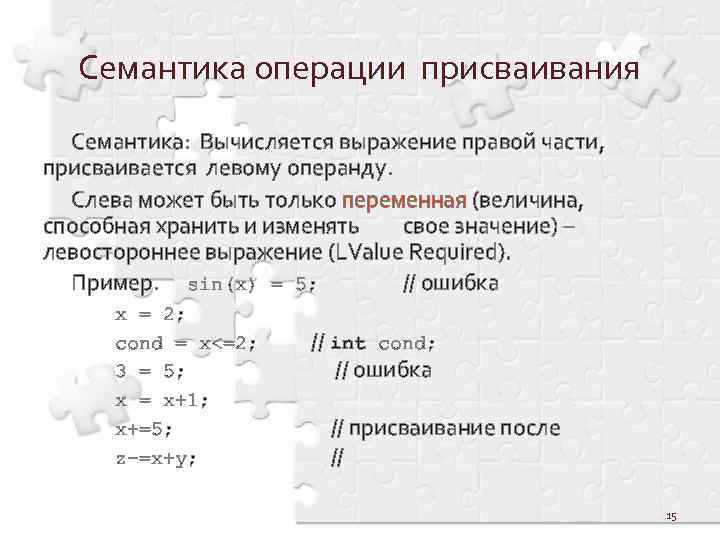 Семантика операции присваивания

Семантика: Вычисляется выражение правой части, присваивается левому операнду.

Слева может быть только переменная (величина, способная хранить и изменять свое значение) – левостороннее выражение (LValue Required).

Пример. sin(x) = 5; // ошибка
x = 2;
cond = x<=2; // int cond;
3 = 5; // ошибка
x = x+1;
x+=5; // присваивание после
z-=x+y; //

15